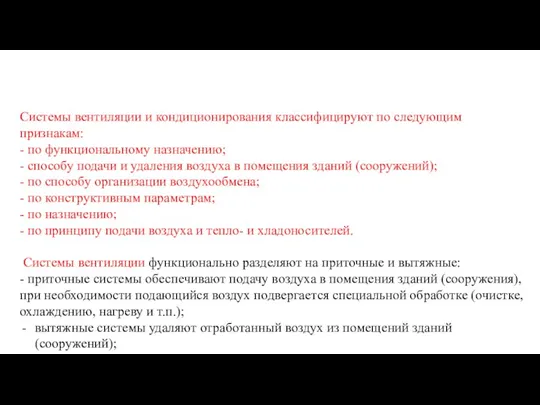 Системы вентиляции и кондиционирования классифицируют по следующим признакам:
- по функциональному назначению;
- способу подачи и удаления воздуха в помещения зданий (сооружений);
- по способу организации воздухообмена;
- по конструктивным параметрам;
- по назначению;
- по принципу подачи воздуха и тепло- и хладоносителей.

Системы вентиляции функционально разделяют на приточные и вытяжные:
- приточные системы обеспечивают подачу воздуха в помещения зданий (сооружения), при необходимости подающийся воздух подвергается специальной обработке (очистке, охлаждению, нагреву и т.п.);
- вытяжные системы удаляют отработанный воздух из помещений зданий (сооружений);